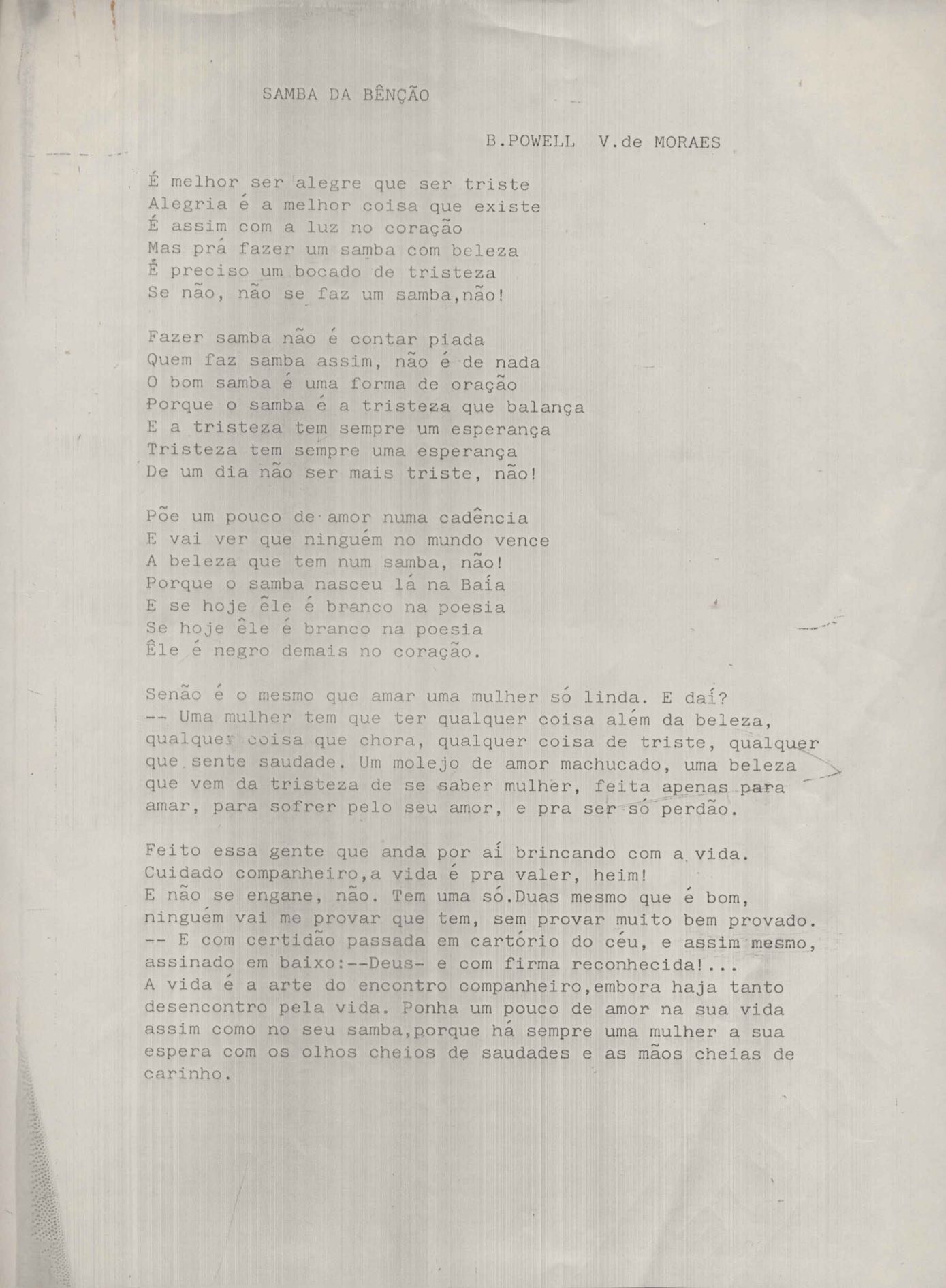 SAMBA DA BÊNÇÃO

B.POWELL V.de MORAES

É melhor ser alegre que ser triste
Alegria é a melhor coisa que existe
É assim com a luz no coração
Mas prá fazer um samba com beleza
É preciso um bocado de tristeza
Se não, não se faz um samba,não!

Fazer samba não é contar piada
Quem faz samba assim, não é de nada
O bom samba é uma forma de oração
Porque o samba é a tristeza que balança
E a tristeza tem sempre um esperança
Tristeza tem sempre uma esperança
De um dia não ser mais triste, não!

Põe um pouco de amor numa cadência
E vai ver que ninguém no mundo vence
A beleza que tem num samba, não!
Porque o samba nasceu lá na Baía
E se hoje êle é branco na poesia
Se hoje êle é branco na poesia
Êle é negro demais no coração.

Senão é o mesmo que amar uma mulher só linda. E daí?
-- Uma mulher tem que ter qualquer coisa além da beleza, qualquer coisa que chora, qualquer coisa de triste, qualquer que sente saudade. Um molejo de amor machucado, uma beleza que vem da tristeza de se saber mulher, feita apenas para amar, para sofrer pelo seu amor, e pra ser só perdão.

Feito essa gente que anda por aí brincando com a vida.
Cuidado companheiro,a vida é pra valer, heim!
E não se engane, não. Tem uma só.Duas mesmo que é bom, ninguém vai me provar que tem, sem provar muito bem provado.
-- E com certidão passada em cartório do céu, e assim mesmo, assinado em baixo:--Deus- e com firma reconhecida!...
A vida é a arte do encontro companheiro,embora haja tanto desencontro pela vida. Ponha um pouco de amor na sua vida assim como no seu samba,porque há sempre uma mulher a sua espera com os olhos cheios de saudades e as mãos cheias de carinho.